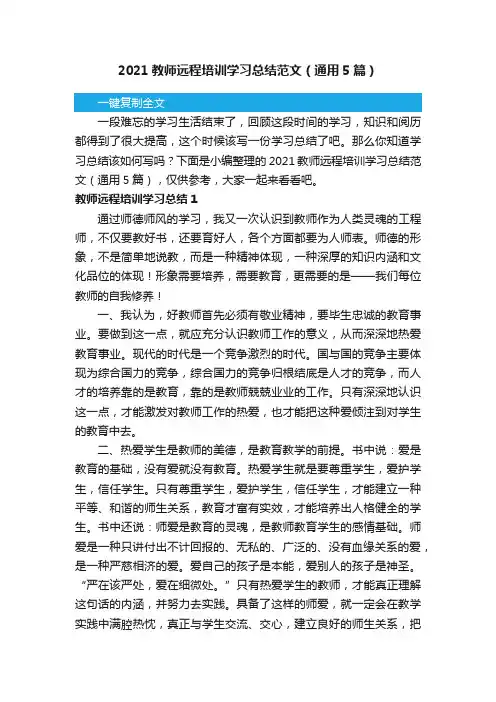 2021 教师远程培训学习总结范文（通用 5 篇）

一键复制全文

一段难忘的学习生活结束了，回顾这段时间的学习，知识和阅历都得到了很大提高，这个时候该写一份学习总结了吧。那么你知道学习总结该如何写吗？下面是小编整理的 2021 教师远程培训学习总结范文（通用 5 篇），仅供参考，大家一起来看看吧。

教师远程培训学习总结 1

通过师德师风的学习，我又一次认识到教师作为人类灵魂的工程师，不仅要教好书，还要育好人，各个方面都要为人师表。师德的形象，不是简单地说教，而是一种精神体现，一种深厚的知识内涵和文化品位的体现！形象需要培养，需要教育，更需要的是——我们每位教师的自我修养！

一、我认为，好教师首先必须有敬业精神，要毕生忠诚的教育事业。要做到这一点，就应充分认识教师工作的意义，从而深深地热爱教育事业。现代的时代是一个竞争激烈的时代。国与国的竞争主要体现为综合国力的竞争，综合国力的竞争归根结底是人才的竞争，而人才的培养靠的是教育，靠的是教师兢兢业业的工作。只有深深地认识这一点，才能激发对教师工作的热爱，也才能把这种爱倾注到对学生的教育中去。

二、热爱学生是教师的美德，是教育教学的前提。书中说：爱是教育的基础，没有爱就没有教育。热爱学生就是要尊重学生，爱护学生，信任学生。只有尊重学生，爱护学生，信任学生，才能建立一种平等、和谐的师生关系，教育才富有实效，才能培养出人格健全的学生。书中还说：师爱是教育的灵魂，是教师教育学生的感情基础。师爱是一种只讲付出不计回报的、无私的、广泛的、没有血缘关系的爱，是一种严慈相济的爱。爱自己的孩子是本能，爱别人的孩子是神圣。“严在该严处，爱在细微处。”只有热爱学生的教师，才能真正理解这句话的内涵，并努力去实践。具备了这样的师爱，就一定会在教学实践中满腔热忱，真正与学生交流、交心，建立良好的师生关系，把